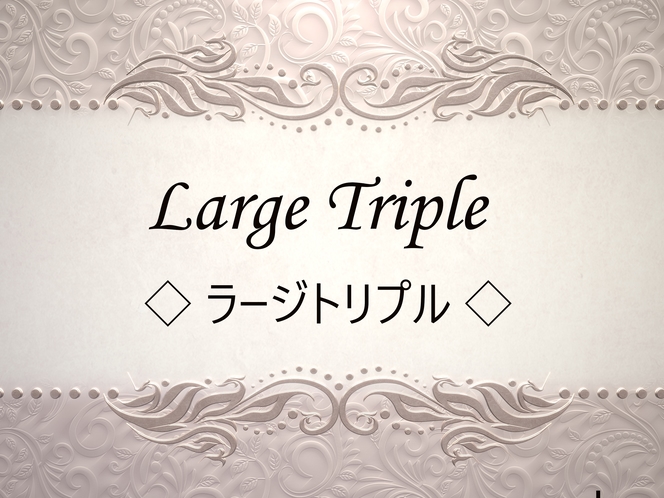 Large Triple

◇ ラージトリプル ◇